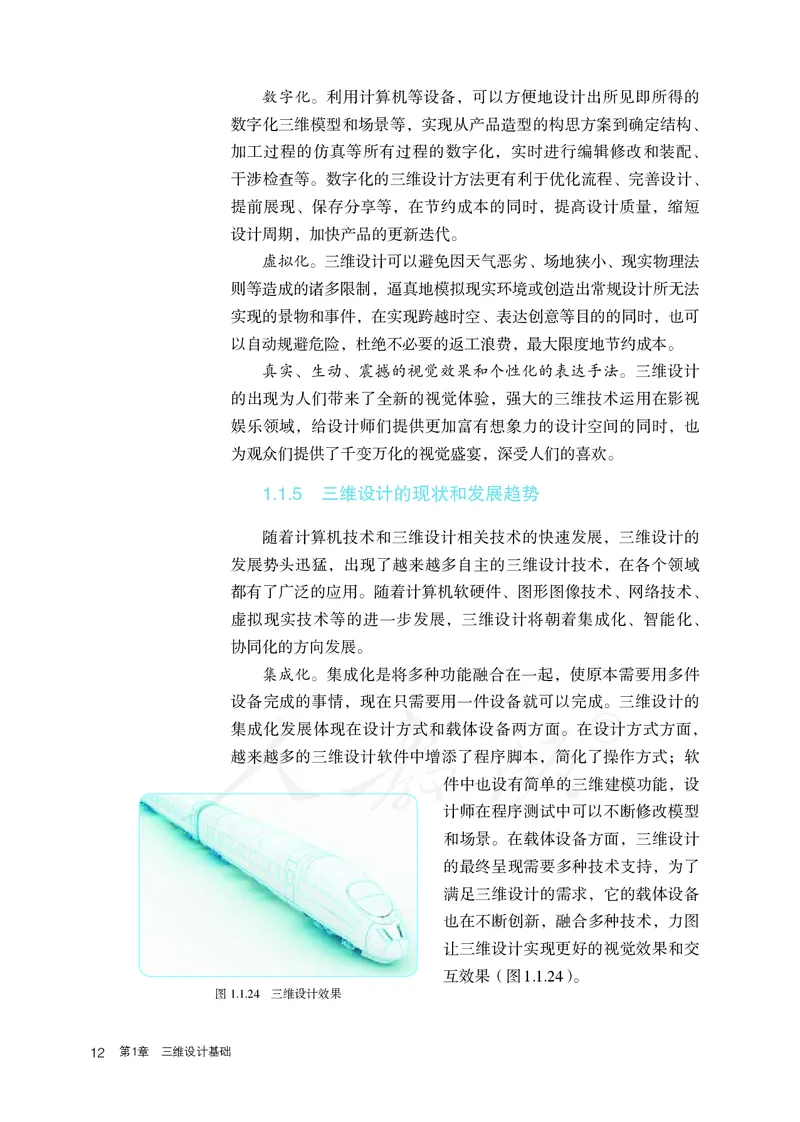 数字化。利用计算机等设备，可以方便地设计出所见即所得的数字化三维模型和场景等，实现从产品造型的构思方案到确定结构、加工过程的仿真等所有过程的数字化，实时进行编辑修改和装配、干涉检查等。数字化的三维设计方法更有利于优化流程、完善设计、提前展现、保存分享等，在节约成本的同时，提高设计质量，缩短设计周期，加快产品的更新迭代。

虚拟化。三维设计可以避免因天气恶劣、场地狭小、现实物理法则等造成的诸多限制，逼真地模拟现实环境或创造出常规设计所无法实现的景物和事件，在实现跨越时空、表达创意等目的的同时，也可以自动规避危险，杜绝不必要的返工浪费，最大限度地节约成本。

真实、生动、震撼的视觉效果和个性化的表达手法。三维设计的出现为人们带来了全新的视觉体验，强大的三维技术运用在影视娱乐领域，给设计师们提供更加富有想象力的设计空间的同时，也为观众们提供了千变万化的视觉盛宴，深受人们的喜欢。

1.1.5 三维设计的现状和发展趋势

随着计算机技术和三维设计相关技术的快速发展，三维设计的发展势头迅猛，出现了越来越多自主的三维设计技术，在各个领域都有了广泛的应用。随着计算机软硬件、图形图像技术、网络技术、虚拟现实技术等的进一步发展，三维设计将朝着集成化、智能化、协同化的方向发展。

集成化。集成化是将多种功能融合在一起，使原本需要用多件设备完成的事情，现在只需要用一件设备就可以完成。三维设计的集成化发展体现在设计方式和载体设备两方面。在设计方式方面，越来越多的三维设计软件中增添了程序脚本，简化了操作方式；软件中也设有简单的三维建模功能，设计师在程序测试中可以不断修改模型和场景。在载体设备方面，三维设计的最终呈现需要多种技术支持，为了满足三维设计的需求，它的载体设备也在不断创新，融合多种技术，力图让三维设计实现更好的视觉效果和交互效果（图1.1.24）。

图 1.1.24 三维设计效果

12 第1章 三维设计基础